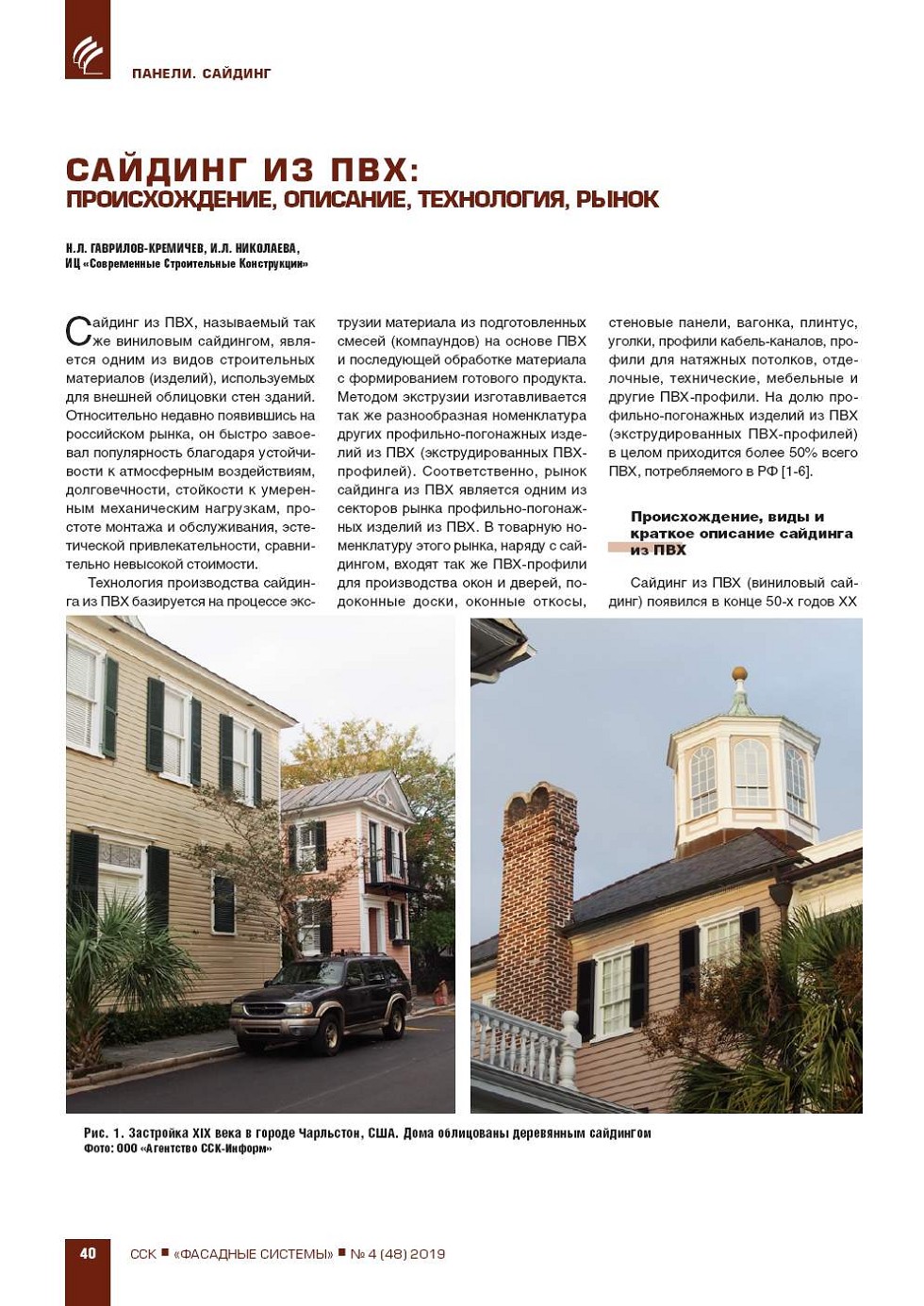 ПАНЕЛИ. САЙДИНГ

САЙДИНГ ИЗ ПВХ:
ПРОИСХОЖДЕНИЕ, ОПИСАНИЕ, ТЕХНОЛОГИЯ, РЫНОК

Н.Л. ГАВРИЛОВ-КРЕМИЧЕВ, И.Л. НИКОЛАЕВА,
ИЦ «Современные Строительные Конструкции»

Сайдинг из ПВХ, называемый так же виниловым сайдингом, является одним из видов строительных материалов (изделий), используемых для внешней облицовки стен зданий. Относительно недавно появившись на российском рынка, он быстро завоевал популярность благодаря устойчивости к атмосферным воздействиям, долговечности, стойкости к умеренным механическим нагрузкам, простоте монтажа и обслуживания, эстетической привлекательности, сравнительно невысокой стоимости.

Технология производства сайдинга из ПВХ базируется на процессе экструзии материала из подготовленных смесей (компаундов) на основе ПВХ и последующей обработке материала с формированием готового продукта. Методом экструзии изготавливается так же разнообразная номенклатура других профильно-погонажных изделий из ПВХ (экструдированных ПВХ-профилей). Соответственно, рынок сайдинга из ПВХ является одним из секторов рынка профильно-погонажных изделий из ПВХ. В товарную номенклатуру этого рынка, наряду с сайдингом, входят так же ПВХ-профили для производства окон и дверей, подоконные доски, оконные откосы, стеновые панели, вагонка, плинтус, уголки, профили кабель-каналов, профили для натяжных потолков, отделочные, технические, мебельные и другие ПВХ-профили. На долю профильно-погонажных изделий из ПВХ (экструдированных ПВХ-профилей) в целом приходится более 50% всего ПВХ, потребляемого в РФ [1-6].

Происхождение, виды и краткое описание сайдинга из ПВХ

Сайдинг из ПВХ (виниловый сайдинг) появился в конце 50-х годов XX

Рис. 1. Застройка XIX века в городе Чарльстон, США. Дома облицованы деревянным сайдингом
Фото: ООО «Агентство ССК-Информ»

40 ССК ■ «ФАСАДНЫЕ СИСТЕМЫ» ■ № 4 (48) 2019